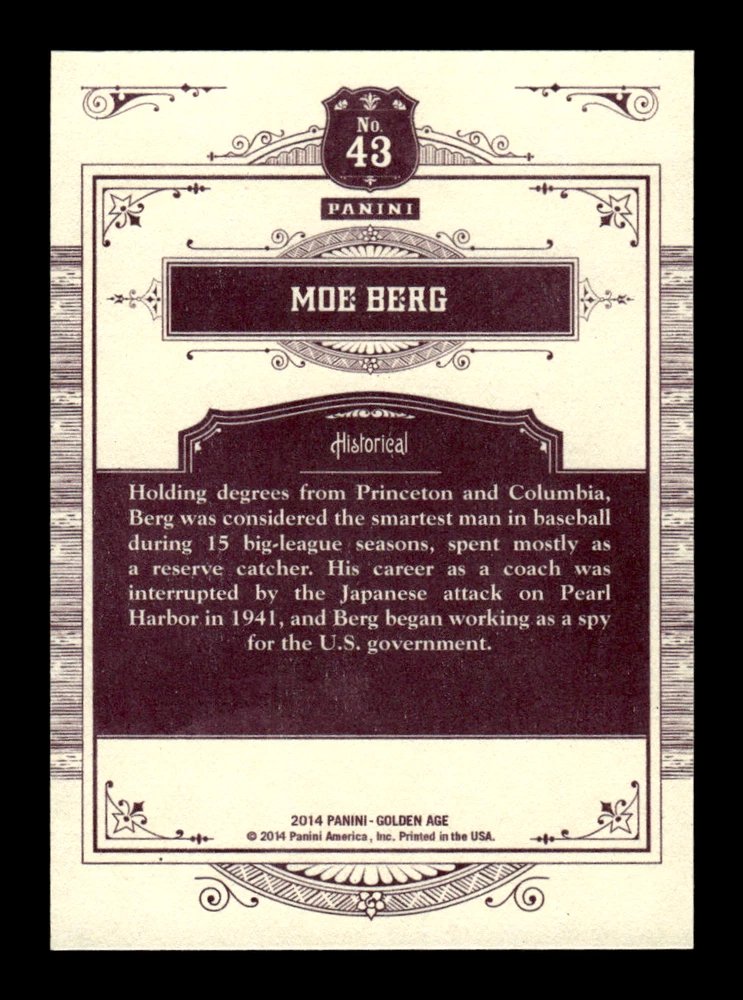 No.
43

PANINI

MOE BERG

Historical

Holding degrees from Princeton and Columbia, Berg was considered the smartest man in baseball during 15 big-league seasons, spent mostly as a reserve catcher. His career as a coach was interrupted by the Japanese attack on Pearl Harbor in 1941, and Berg began working as a spy for the U.S. government.

2014 PANINI - GOLDEN AGE
© 2014 Panini America, Inc. Printed in the USA.